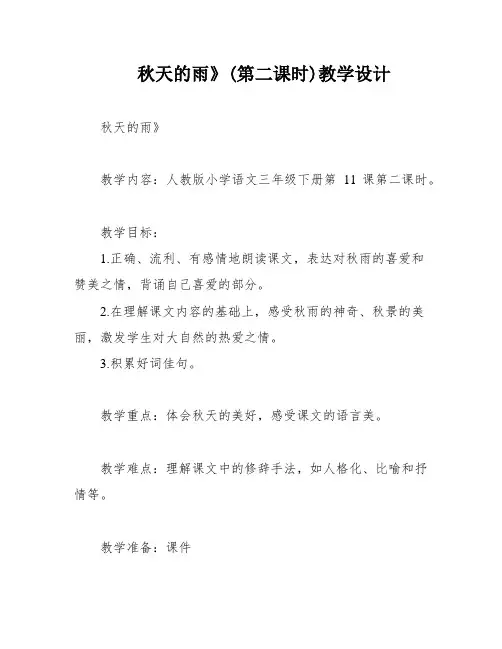 秋天的雨》(第二课时)教学设计

秋天的雨》

教学内容：人教版小学语文三年级下册第 11 课第二课时。

教学目标：

1.正确、流利、有感情地朗读课文，表达对秋雨的喜爱和赞美之情，背诵自己喜爱的部分。

2.在理解课文内容的基础上，感受秋雨的神奇、秋景的美丽，激发学生对大自然的热爱之情。

3.积累好词佳句。

教学重点：体会秋天的美好，感受课文的语言美。

教学难点：理解课文中的修辞手法，如人格化、比喻和抒情等。

教学准备：课件